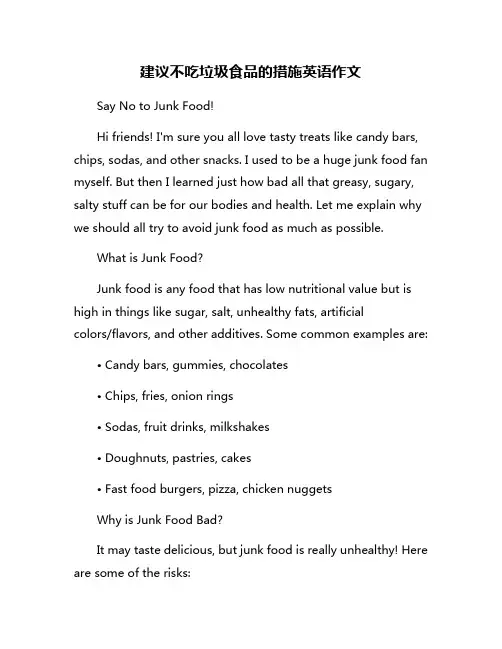 建议不吃垃圾食品的措施英语作文

Say No to Junk Food!

Hi friends! I'm sure you all love tasty treats like candy bars, chips, sodas, and other snacks. I used to be a huge junk food fan myself. But then I learned just how bad all that greasy, sugary, salty stuff can be for our bodies and health. Let me explain why we should all try to avoid junk food as much as possible.

What is Junk Food?

Junk food is any food that has low nutritional value but is high in things like sugar, salt, unhealthy fats, artificial colors/flavors, and other additives. Some common examples are:

• Candy bars, gummies, chocolates

• Chips, fries, onion rings

• Sodas, fruit drinks, milkshakes

• Doughnuts, pastries, cakes

• Fast food burgers, pizza, chicken nuggets

Why is Junk Food Bad?

It may taste delicious, but junk food is really unhealthy! Here are some of the risks: